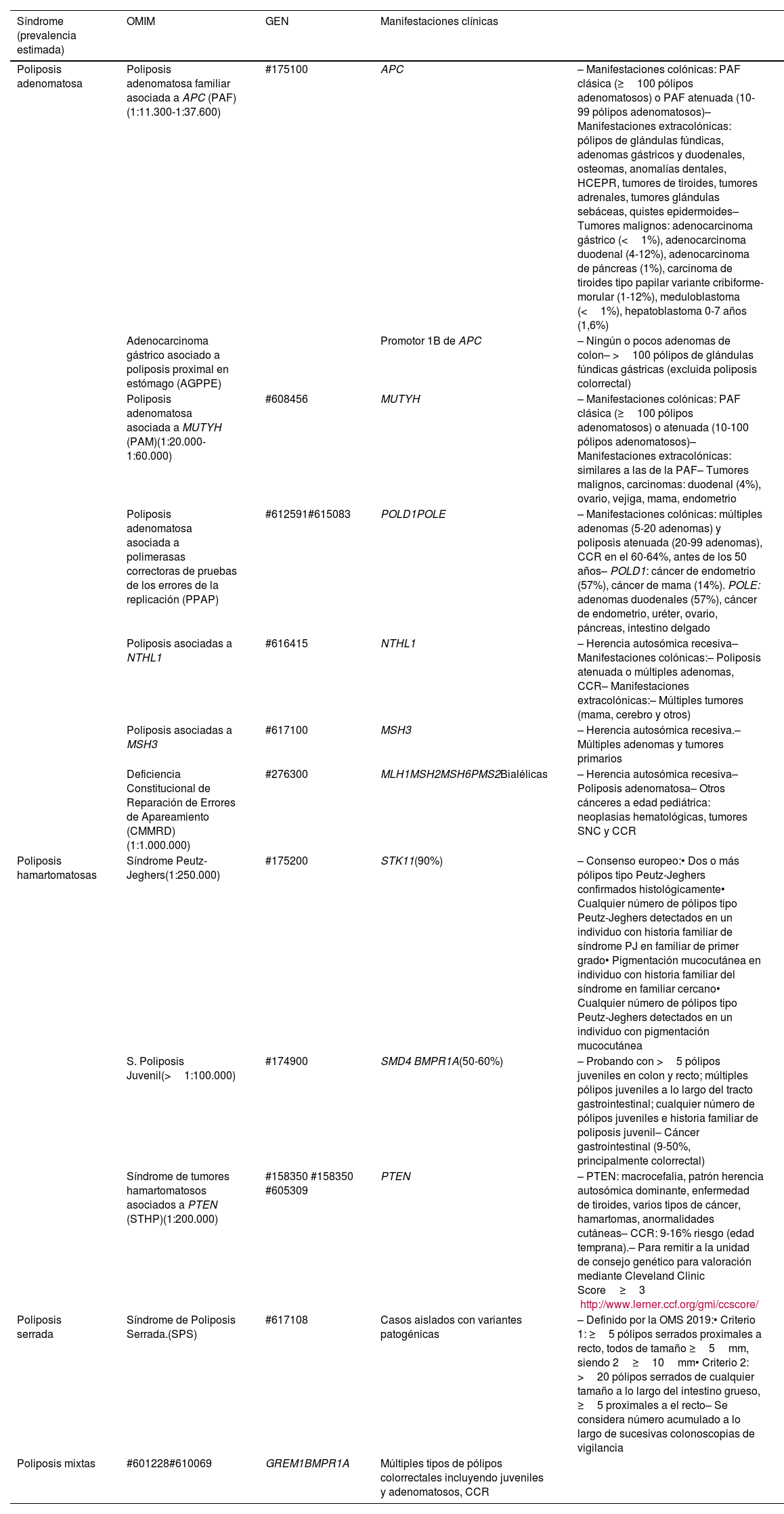 | Síndrome (prevalencia estimada) | OMIM | GEN | Manifestaciones clínicas | |
|---|---|---|---|---|
| Poliposis adenomatosa | Poliposis adenomatosa familiar asociada a APC (PAF) (1:11.300-1:37.600) | #175100 | APC | – Manifestaciones colónicas: PAF clásica (≥ 100 pólipos adenomatosos) o PAF atenuada (10-99 pólipos adenomatosos)– Manifestaciones extracolónicas: pólipos de glándulas fúndicas, adenomas gástricos y duodenales, osteomas, anomalías dentales, HCEPR, tumores de tiroides, tumores adrenales, tumores glándulas sebáceas, quistes epidermoides– Tumores malignos: adenocarcinoma gástrico (< 1%), adenocarcinoma duodenal (4-12%), adenocarcinoma de páncreas (1%), carcinoma de tiroides tipo papilar variante cribiforme-morular (1-12%), meduloblastoma (< 1%), hepatoblastoma 0-7 años (1,6%) |
| | Adenocarcinoma gástrico asociado a poliposis proximal en estómago (AGPPE) | | Promotor 1B de APC | – Ningún o pocos adenomas de colon– > 100 pólipos de glándulas fúndicas gástricas (excluida poliposis colorrectal) |
| | Poliposis adenomatosa asociada a MUTYH (PAM)(1:20.000-1:60.000) | #608456 | MUTYH | – Manifestaciones colónicas: PAF clásica (≥ 100 pólipos adenomatosos) o atenuada (10-100 pólipos adenomatosos)– Manifestaciones extracolónicas: similares a las de la PAF– Tumores malignos, carcinomas: duodenal (4%), ovario, vejiga, mama, endometrio |
| | Poliposis adenomatosa asociada a polimerasas correctoras de pruebas de los errores de la replicación (PPAP) | #612591#615083 | POLD1POLE | – Manifestaciones colónicas: múltiples adenomas (5-20 adenomas) y poliposis atenuada (20-99 adenomas), CCR en el 60-64%, antes de los 50 años– POLD1: cáncer de endometrio (57%), cáncer de mama (14%). POLE: adenomas duodenales (57%), cáncer de endometrio, uréter, ovario, páncreas, intestino delgado |
| | Poliposis asociadas a NTHL1 | #616415 | NTHL1 | – Herencia autosómica recesiva– Manifestaciones colónicas:– Poliposis atenuada o múltiples adenomas, CCR– Manifestaciones extracolónicas:– Múltiples tumores (mama, cerebro y otros) |
| | Poliposis asociadas a MSH3 | #617100 | MSH3 | – Herencia autosómica recesiva.– Múltiples adenomas y tumores primarios |
| | Deficiencia Constitucional de Reparación de Errores de Apareamiento (CMMRD) (1:1.000.000) | #276300 | MLH1MSH2MSH6PMS2Bialélicas | – Herencia autosómica recesiva– Poliposis adenomatosa– Otros cánceres a edad pediátrica: neoplasias hematológicas, tumores SNC y CCR |
| Poliposis hamartomatosas | Síndrome Peutz-Jeghers(1:250.000) | #175200 | STK11(90%) | – Consenso europeo:• Dos o más pólipos tipo Peutz-Jeghers confirmados histológicamente• Cualquier número de pólipos tipo Peutz-Jeghers detectados en un individuo con historia familiar de síndrome PJ en familiar de primer grado• Pigmentación mucocutánea en individuo con historia familiar del síndrome en familiar cercano• Cualquier número de pólipos tipo Peutz-Jeghers detectados en un individuo con pigmentación mucocutánea |
| | S. Poliposis Juvenil(> 1:100.000) | #174900 | SMD4 BMPR1A(50-60%) | – Probando con > 5 pólipos juveniles en colon y recto; múltiples pólipos juveniles a lo largo del tracto gastrointestinal; cualquier número de pólipos juveniles e historia familiar de poliposis juvenil– Cáncer gastrointestinal (9-50%, principalmente colorrectal) |
| | Síndrome de tumores hamartomatosos asociados a PTEN (STHP)(1:200.000) | #158350 #158350 #605309 | PTEN | – PTEN: macrocefalia, patrón herencia autosómica dominante, enfermedad de tiroides, varios tipos de cáncer, hamartomas, anormalidades cutáneas– CCR: 9-16% riesgo (edad temprana).– Para remitir a la unidad de consejo genético para valoración mediante Cleveland Clinic Score ≥ 3 http://www.lerner.ccf.org/gmi/ccscore/ |
| Poliposis serrada | Síndrome de Poliposis Serrada.(SPS) | #617108 | Casos aislados con variantes patogénicas | – Definido por la OMS 2019:• Criterio 1: ≥ 5 pólipos serrados proximales a recto, todos de tamaño ≥ 5 mm, siendo 2 ≥ 10 mm• Criterio 2: > 20 pólipos serrados de cualquier tamaño a lo largo del intestino grueso, ≥ 5 proximales a el recto– Se considera número acumulado a lo largo de sucesivas colonoscopias de vigilancia |
| Poliposis mixtas | #601228#610069 | GREM1BMPR1A | Múltiples tipos de pólipos colorrectales incluyendo juveniles y adenomatosos, CCR | |